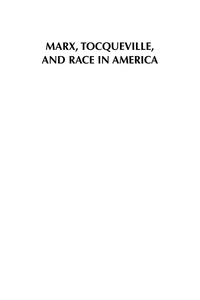 MARX, TOCQUEVILLE, AND RACE IN AMERICA